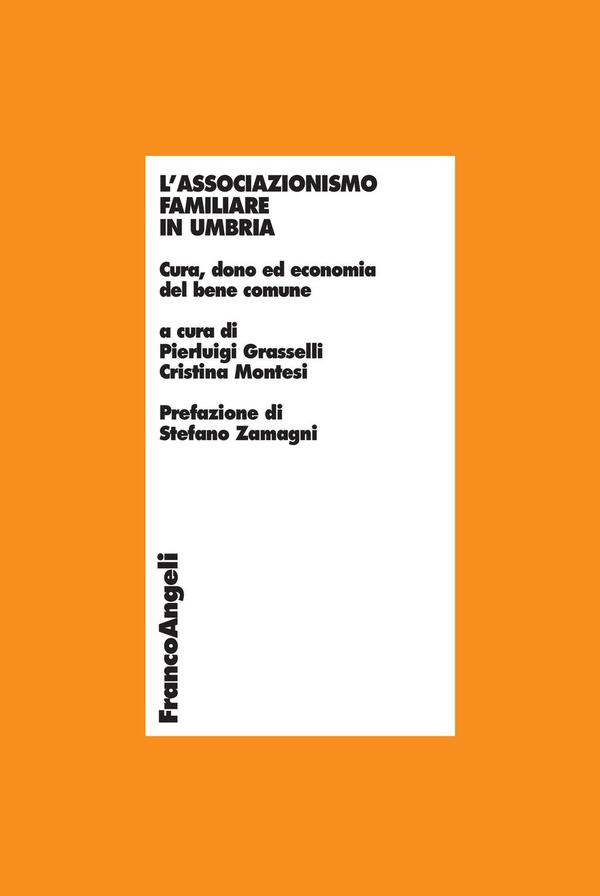 L'ASSOCIAZIONISMO FAMILIARE IN UMBRIA

Cura, dono ed economia del bene comune

a cura di
Pierluigi Grasselli
Cristina Montesi

Prefazione di
Stefano Zamagni

FrancoAngeli